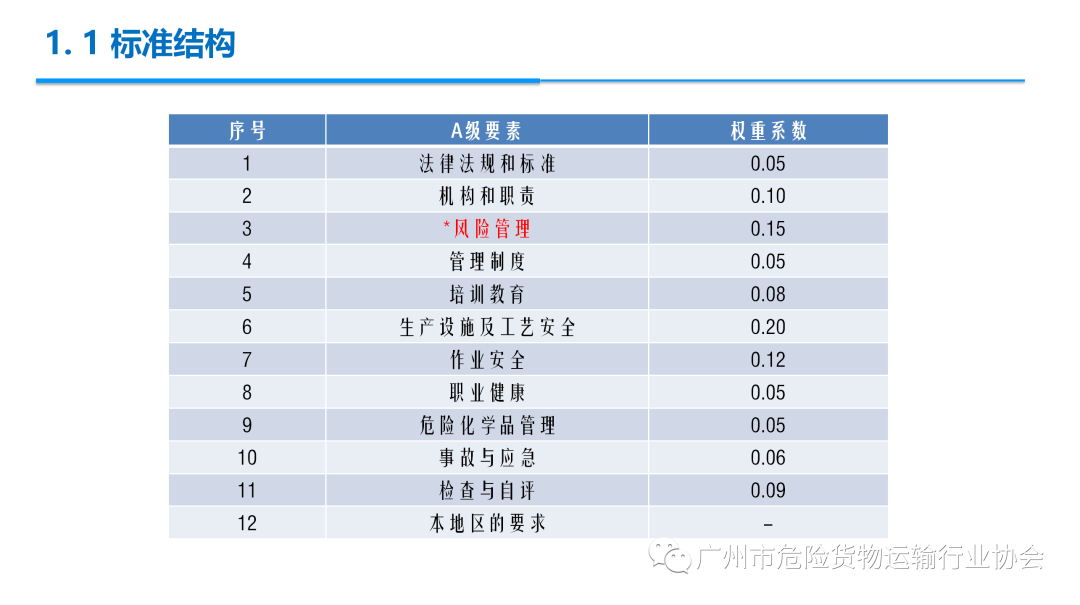 1.1 标准结构

| 序号 | A级要素 | 权重系数 |
|---|---|---|
| 1 | 法律法规和标准 | 0.05 |
| 2 | 机构和职责 | 0.10 |
| 3 | *风险管理 | 0.15 |
| 4 | 管理制度 | 0.05 |
| 5 | 培训教育 | 0.08 |
| 6 | 生产设施及工艺安全 | 0.20 |
| 7 | 作业安全 | 0.12 |
| 8 | 职业健康 | 0.05 |
| 9 | 危险化学品管理 | 0.05 |
| 10 | 事故与应急 | 0.06 |
| 11 | 检查与自评 | 0.09 |
| 12 | 本地区的要求 | - |

广州市危险货物运输行业协会